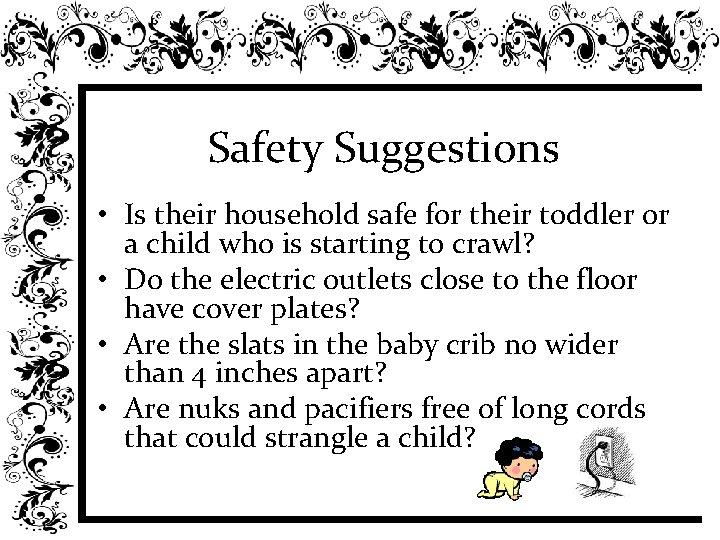 Safety Suggestions

• Is their household safe for their toddler or a child who is starting to crawl?
• Do the electric outlets close to the floor have cover plates?
• Are the slats in the baby crib no wider than 4 inches apart?
• Are nuks and pacifiers free of long cords that could strangle a child?